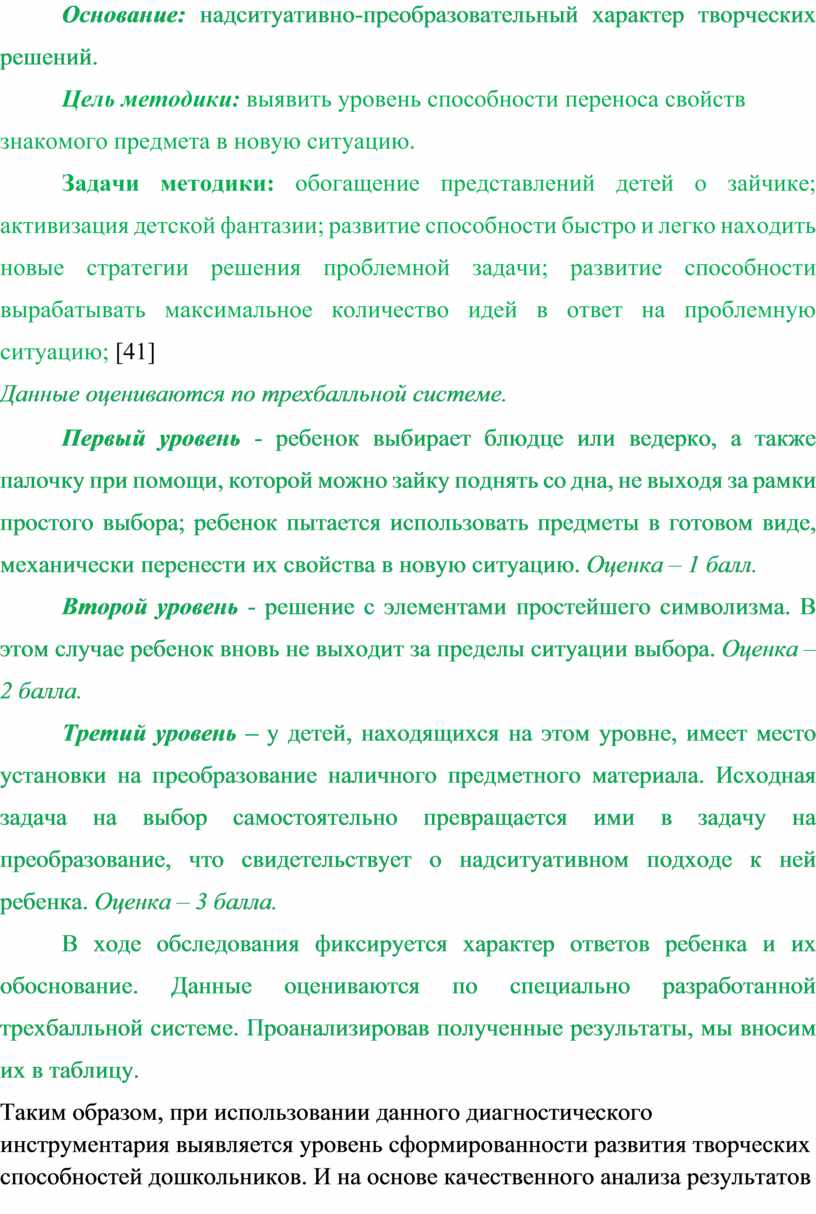 Основание: надситуативно-преобразовательный характер творческих решений.

Цель методики: выявить уровень способности переноса свойств знакомого предмета в новую ситуацию.

Задачи методики: обогащение представлений детей о зайчике; активизация детской фантазии; развитие способности быстро и легко находить новые стратегии решения проблемной задачи; развитие способности вырабатывать максимальное количество идей в ответ на проблемную ситуацию; [41]

Данные оцениваются по трехбалльной системе.

Первый уровень - ребенок выбирает блюдце или ведерко, а также палочку при помощи, которой можно зайку поднять со дна, не выходя за рамки простого выбора; ребенок пытается использовать предметы в готовом виде, механически перенести их свойства в новую ситуацию. Оценка – 1 балл.

Второй уровень - решение с элементами простейшего символизма. В этом случае ребенок вновь не выходит за пределы ситуации выбора. Оценка – 2 балла.

Третий уровень – у детей, находящихся на этом уровне, имеет место установки на преобразование наличного предметного материала. Исходная задача на выбор самостоятельно превращается ими в задачу на преобразование, что свидетельствует о надситуативном подходе к ней ребенка. Оценка – 3 балла.

В ходе обследования фиксируется характер ответов ребенка и их обоснование. Данные оцениваются по специально разработанной трехбалльной системе. Проанализировав полученные результаты, мы вносим их в таблицу.

Таким образом, при использовании данного диагностического инструментария выявляется уровень сформированности развития творческих способностей дошкольников. И на основе качественного анализа результатов